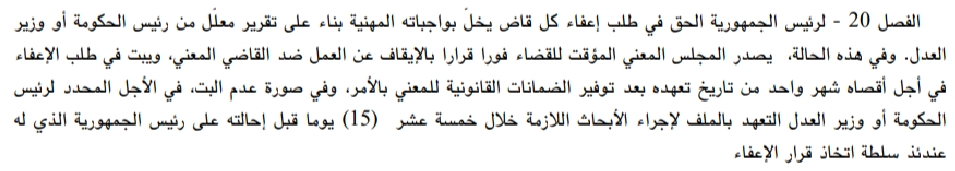 الفصل 20 - لرئيس الجمهورية الحق في طلب إعفاء كل قاض يخلّ بواجباته المهنية بناء على تقرير معلّل من رئيس الحكومة أو وزير العدل. وفي هذه الحالة، يصدر المجلس المعني المؤقت للقضاء فورا قرارا بالإيقاف عن العمل ضد القاضي المعني، ويبت في طلب الإعفاء في أجل أقصاه شهر واحد من تاريخ تعهده بعد توفير الضمانات القانونية للمعني بالأمر، وفي صورة عدم البت، في الأجل المحدد لرئيس الحكومة أو وزير العدل التعهد بالملف لإجراء الأبحاث اللازمة خلال خمسة عشر (15) يوما قبل إحالته على رئيس الجمهورية الذي له عندئذ سلطة اتخاذ قرار الإعفاء